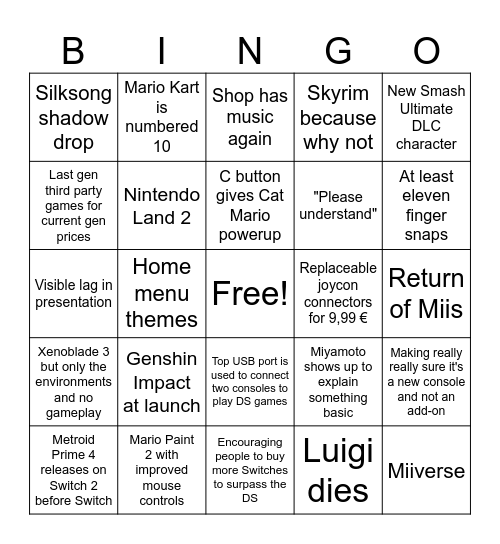 | B | I | N | G | O |
|---|---|---|---|---|
| Silksong shadow drop | Mario Kart is numbered 10 | Shop has music again | Skyrim because why not | New Smash Ultimate DLC character |
| Last gen third party games for current gen prices | Nintendo Land 2 | C button gives Cat Mario powerup | "Please understand" | At least eleven finger snaps |
| Visible lag in presentation | Home menu themes | Free! | Replaceable joycon connectors for 9,99 € | Return of Miis |
| Xenoblade 3 but only the environments and no gameplay | Genshin Impact at launch | Top USB port is used to connect two consoles to play DS games | Miyamoto shows up to explain something basic | Making really really sure it's a new console and not an add-on |
| Metroid Prime 4 releases on Switch 2 before Switch | Mario Paint 2 with improved mouse controls | Encouraging people to buy more Switches to surpass the DS | Luigi dies | Miiverse |